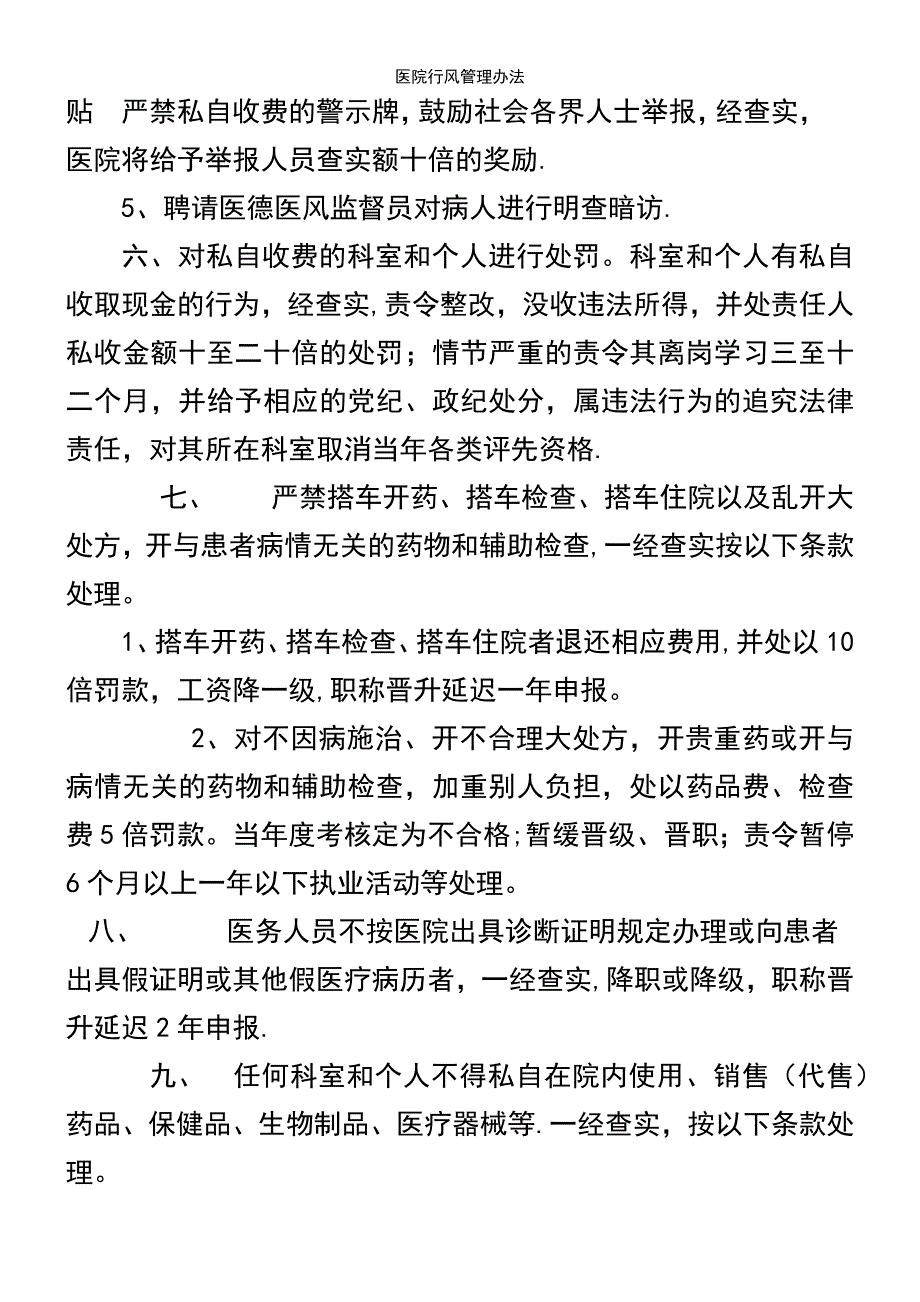 医院行风管理办法

贴 严禁私自收费的警示牌，鼓励社会各界人士举报，经查实，医院将给予举报人员查实额十倍的奖励.

5、聘请医德医风监督员对病人进行明查暗访.

六、对私自收费的科室和个人进行处罚。科室和个人有私自收取现金的行为，经查实,责令整改，没收违法所得，并处责任人私收金额十至二十倍的处罚；情节严重的责令其离岗学习三至十二个月，并给予相应的党纪、政纪处分，属违法行为的追究法律责任，对其所在科室取消当年各类评先资格.

七、 严禁搭车开药、搭车检查、搭车住院以及乱开大处方，开与患者病情无关的药物和辅助检查,一经查实按以下条款处理。

1、搭车开药、搭车检查、搭车住院者退还相应费用,并处以10倍罚款，工资降一级,职称晋升延迟一年申报。

2、对不因病施治、开不合理大处方，开贵重药或开与病情无关的药物和辅助检查，加重别人负担，处以药品费、检查费5倍罚款。当年度考核定为不合格;暂缓晋级、晋职；责令暂停6个月以上一年以下执业活动等处理。

八、 医务人员不按医院出具诊断证明规定办理或向患者出具假证明或其他假医疗病历者，一经查实,降职或降级，职称晋升延迟2年申报.

九、 任何科室和个人不得私自在院内使用、销售（代售）药品、保健品、生物制品、医疗器械等.一经查实，按以下条款处理。